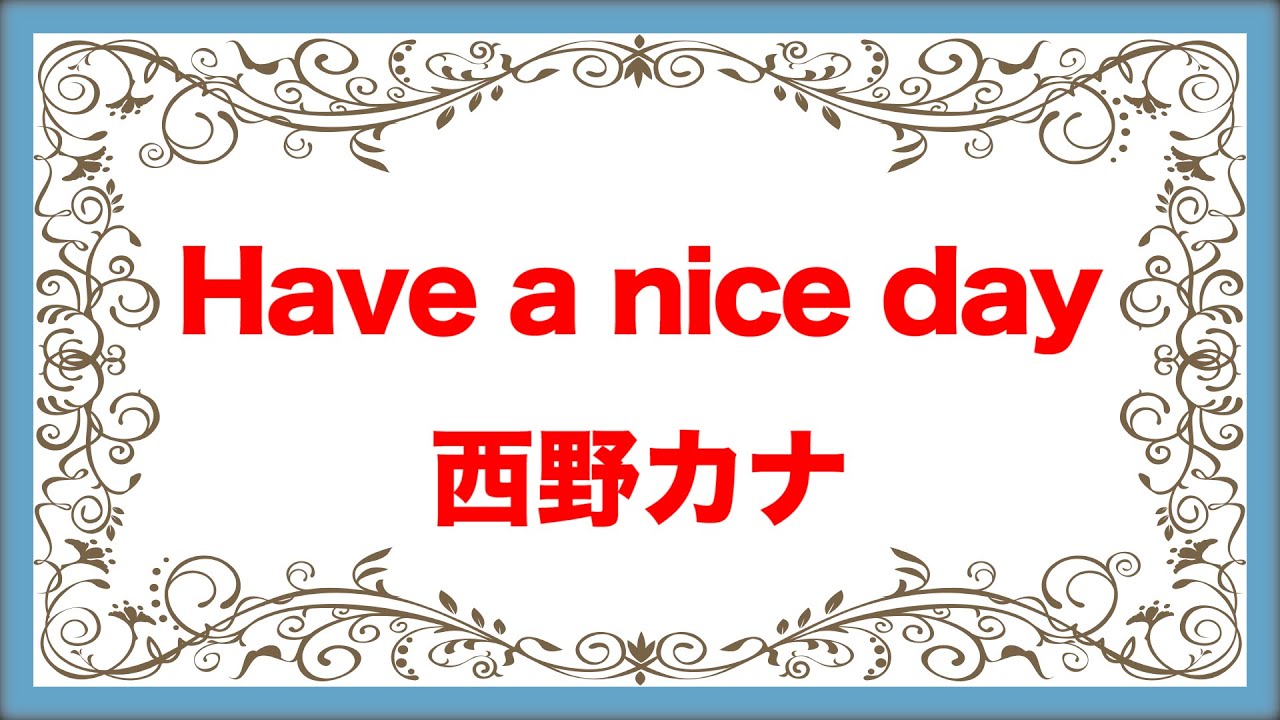 Have a nice day
西野カナ